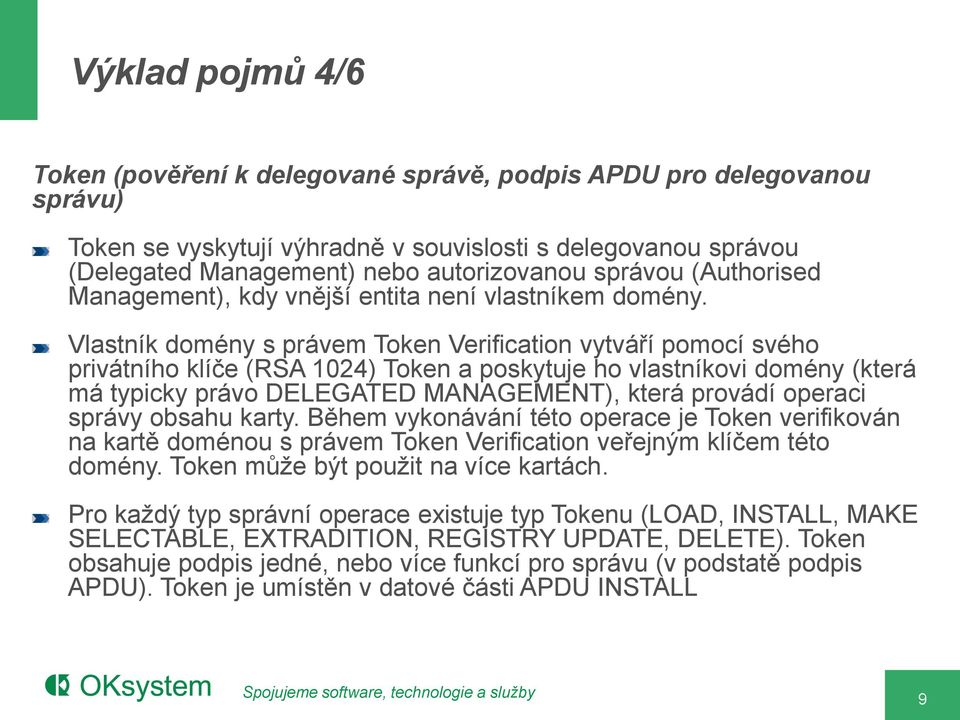 Výklad pojmů 4/6

Token (pověření k delegované správě, podpis APDU pro delegovanou správu)

Token se vyskytují výhradně v souvislosti s delegovanou správou (Delegated Management) nebo autorizovanou správou (Authorised Management), kdy vnější entita není vlastníkem domény.

Vlastník domény s právem Token Verification vytváří pomocí svého privátního klíče (RSA 1024) Token a poskytuje ho vlastníkovi domény (která má typicky právo DELEGATED MANAGEMENT), která provádí operaci správy obsahu karty. Během vykonávání této operace je Token verifikován na kartě doménou s právem Token Verification veřejným klíčem této domény. Token může být použit na více kartách.

Pro každý typ správní operace existuje typ Tokenu (LOAD, INSTALL, MAKE SELECTABLE, EXTRADITION, REGISTRY UPDATE, DELETE). Token obsahuje podpis jedné, nebo více funkcí pro správu (v podstatě podpis APDU). Token je umístěn v datové části APDU INSTALL

OKsystem

Spojujeme software, technologie a služby

9